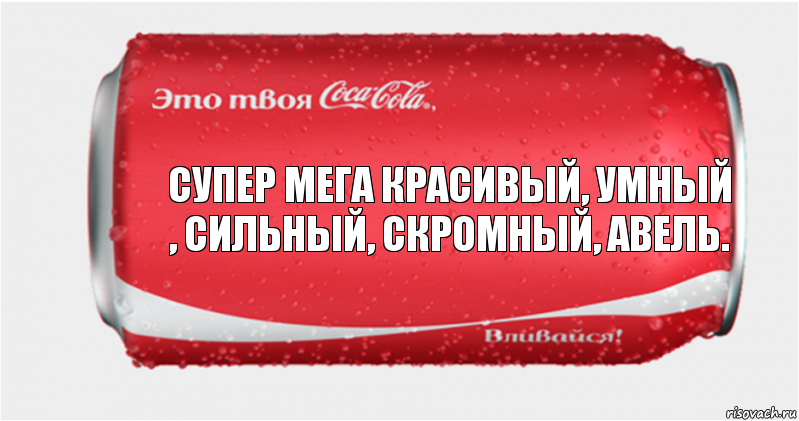 Это твоя Coca-Cola,

СУПЕР МЕГА КРАСИВЫЙ, УМНЫЙ , СИЛЬНЫЙ, СКРОМНЫЙ, АВЕЛЬ.

Вливайся!

risovach.ru